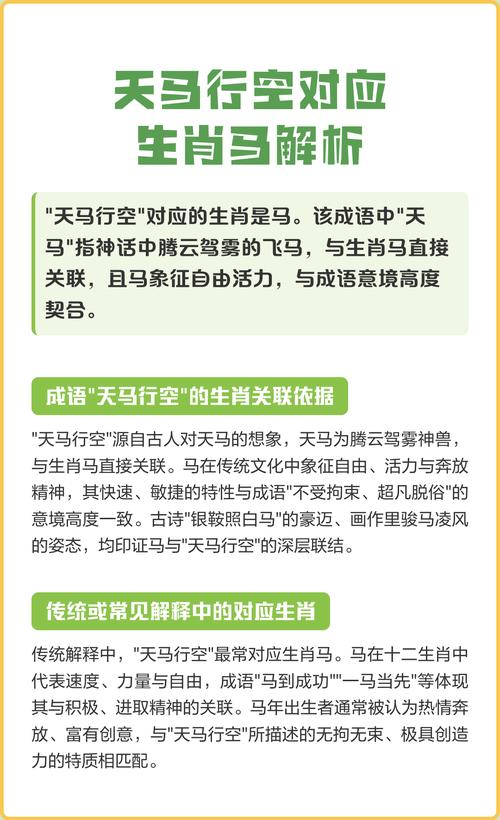 天马行空对应
生肖马解析

“天马行空”对应的生肖是马。该成语中“天马”指神话中腾云驾雾的飞马，与生肖马直接关联，且马象征自由活力，与成语意境高度契合。

成语“天马行空”的生肖关联依据

“天马行空”源自古人对天马的想象，天马为腾云驾雾神兽，与生肖马直接关联。马在传统文化中象征自由、活力与奔放精神，其快速、敏捷的特性与成语“不受拘束、超凡脱俗”的意境高度一致。古诗“银鞍照白马”的豪迈、画作里骏马凌风的姿态，均印证马与“天马行空”的深层联结。

传统或常见解释中的对应生肖

传统解释中，“天马行空”最常对应生肖马。马在十二生肖中代表速度、力量与自由，成语“马到成功”“一马当先”等体现其与积极、进取精神的关联。马年出生者通常被认为热情奔放、富有创意，与“天马行空”所描述的无拘无束、极具创造力的特质相匹配。